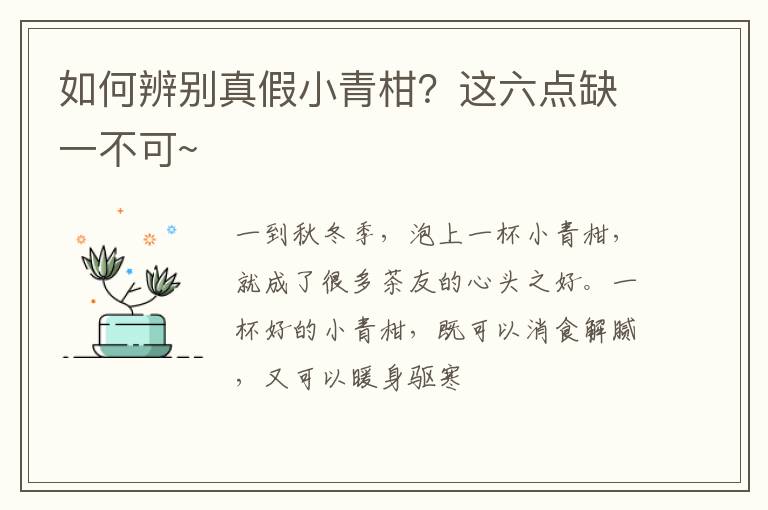 如何辨别真假小青柑？这六点缺一不可~

一到秋冬季，泡上一杯小青柑，就成了很多茶友的心头之好。一杯好的小青柑，既可以消食解腻，又可以暖身驱寒